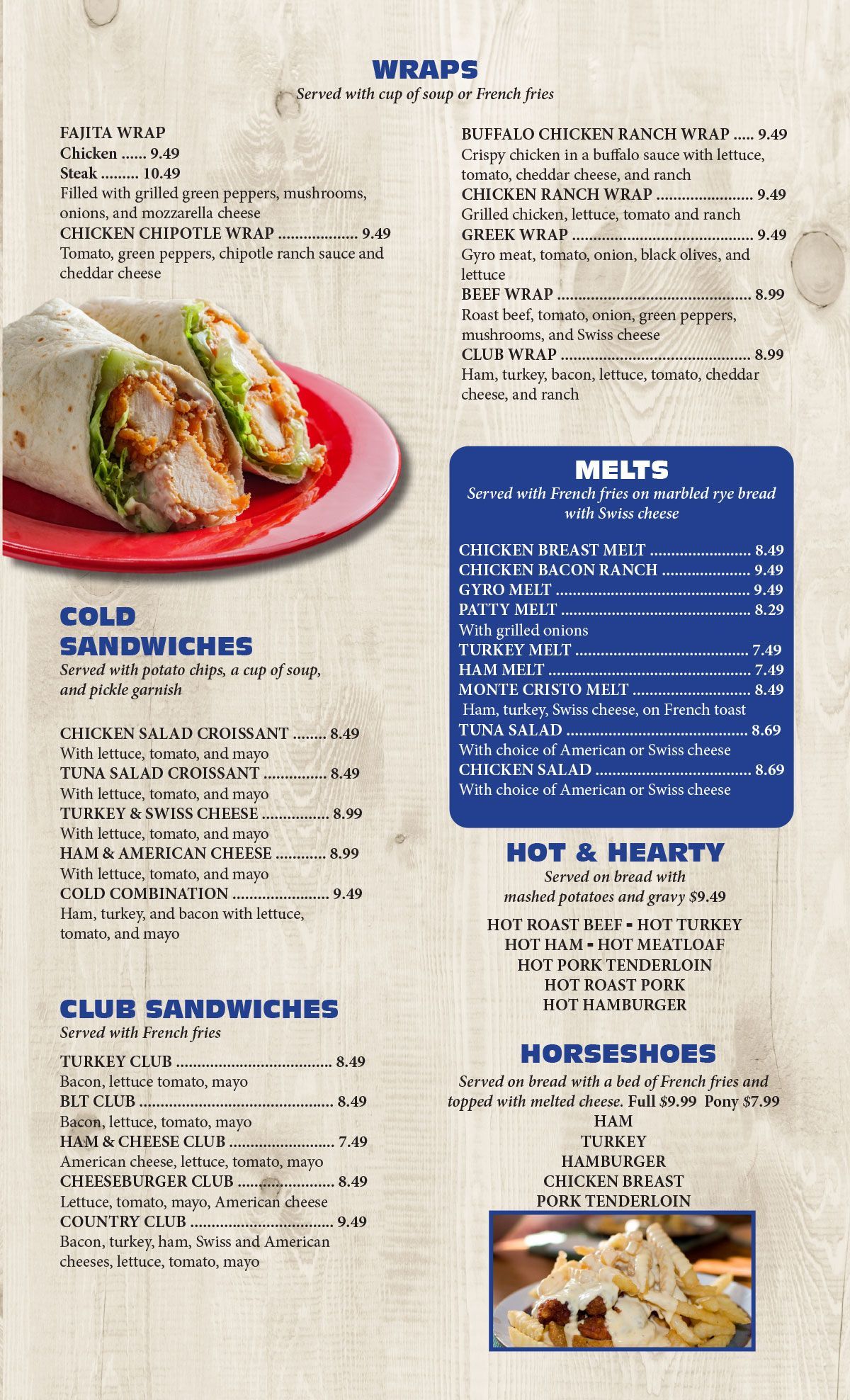 WRAPS
Served with cup of soup or French fries

FAJITA WRAP
Chicken 9.49
Steak 10.49
Filled with grilled green peppers, mushrooms, onions, and mozzarella cheese
CHICKEN CHIPOTLE WRAP 9.49
Tomato, green peppers, chipotle ranch sauce and cheddar cheese

BUFFALO CHICKEN RANCH WRAP 9.49
Crispy chicken in a buffalo sauce with lettuce, tomato, cheddar cheese, and ranch
CHICKEN RANCH WRAP 9.49
Grilled chicken, lettuce, tomato and ranch
GREEK WRAP 9.49
Gyro meat, tomato, onion, black olives, and lettuce
BEEF WRAP 8.99
Roast beef, tomato, onion, green peppers, mushrooms, and Swiss cheese
CLUB WRAP 8.99
Ham, turkey, bacon, lettuce, tomato, cheddar cheese, and ranch

COLD SANDWICHES
Served with potato chips, a cup of soup, and pickle garnish

CHICKEN SALAD CROISSANT 8.49
With lettuce, tomato, and mayo
TUNA SALAD CROISSANT 8.49
With lettuce, tomato, and mayo
TURKEY & SWISS CHEESE 8.99
With lettuce, tomato, and mayo
HAM & AMERICAN CHEESE 8.99
With lettuce, tomato, and mayo
COLD COMBINATION 9.49
Ham, turkey, and bacon with lettuce, tomato, and mayo

CLUB SANDWICHES
Served with French fries

TURKEY CLUB 8.49
Bacon, lettuce tomato, mayo
BLT CLUB 8.49
Bacon, lettuce, tomato, mayo
HAM & CHEESE CLUB 7.49
American cheese, lettuce, tomato, mayo
CHEESEBURGER CLUB 8.49
Lettuce, tomato, mayo, American cheese
COUNTRY CLUB 9.49
Bacon, turkey, ham, Swiss and American cheeses, lettuce, tomato, mayo

MELTS
Served with French fries on marbled rye bread with Swiss cheese

CHICKEN BREAST MELT 8.49
CHICKEN BACON RANCH 9.49
GYRO MELT 9.49
PATTY MELT 8.29
With grilled onions
TURKEY MELT 7.49
HAM MELT 7.49
MONTE CRISTO MELT 8.49
Ham, turkey, Swiss cheese, on French toast
TUNA SALAD 8.69
With choice of American or Swiss cheese
CHICKEN SALAD 8.69
With choice of American or Swiss cheese

HOT & HEARTY
Served on bread with mashed potatoes and gravy $9.49

HOT ROAST BEEF - HOT TURKEY
HOT HAM - HOT MEATLOAF
HOT PORK TENDERLOIN
HOT ROAST PORK
HOT HAMBURGER

HORSESHOES
Served on bread with a bed of French fries and topped with melted cheese. Full $9.99 Pony $7.99
HAM
TURKEY
HAMBURGER
CHICKEN BREAST
PORK TENDERLOIN